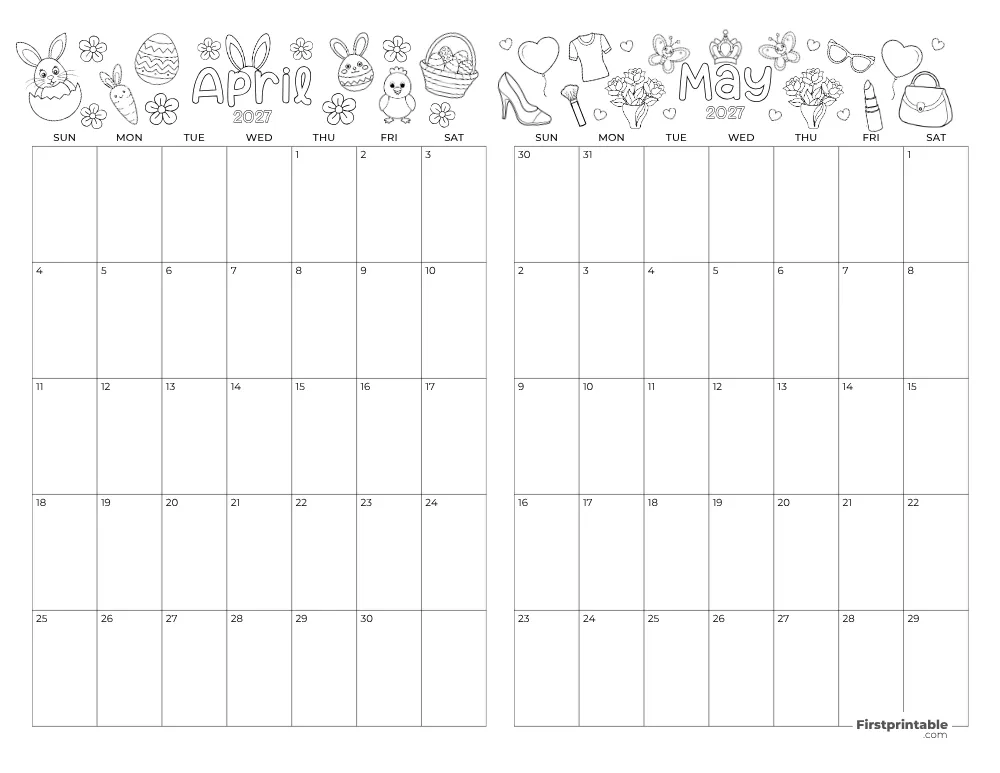 April
2027

| SUN | MON | TUE | WED | THU | FRI | SAT |
|---|---|---|---|---|---|---|
| | | | | 1 | 2 | 3 |
| 4 | 5 | 6 | 7 | 8 | 9 | 10 |
| 11 | 12 | 13 | 14 | 15 | 16 | 17 |
| 18 | 19 | 20 | 21 | 22 | 23 | 24 |
| 25 | 26 | 27 | 28 | 29 | 30 | |

May
2027

| SUN | MON | TUE | WED | THU | FRI | SAT |
|---|---|---|---|---|---|---|
| 30 | 31 | | | | | 1 |
| 2 | 3 | 4 | 5 | 6 | 7 | 8 |
| 9 | 10 | 11 | 12 | 13 | 14 | 15 |
| 16 | 17 | 18 | 19 | 20 | 21 | 22 |
| 23 | 24 | 25 | 26 | 27 | 28 | 29 |

Firstprintable
.com